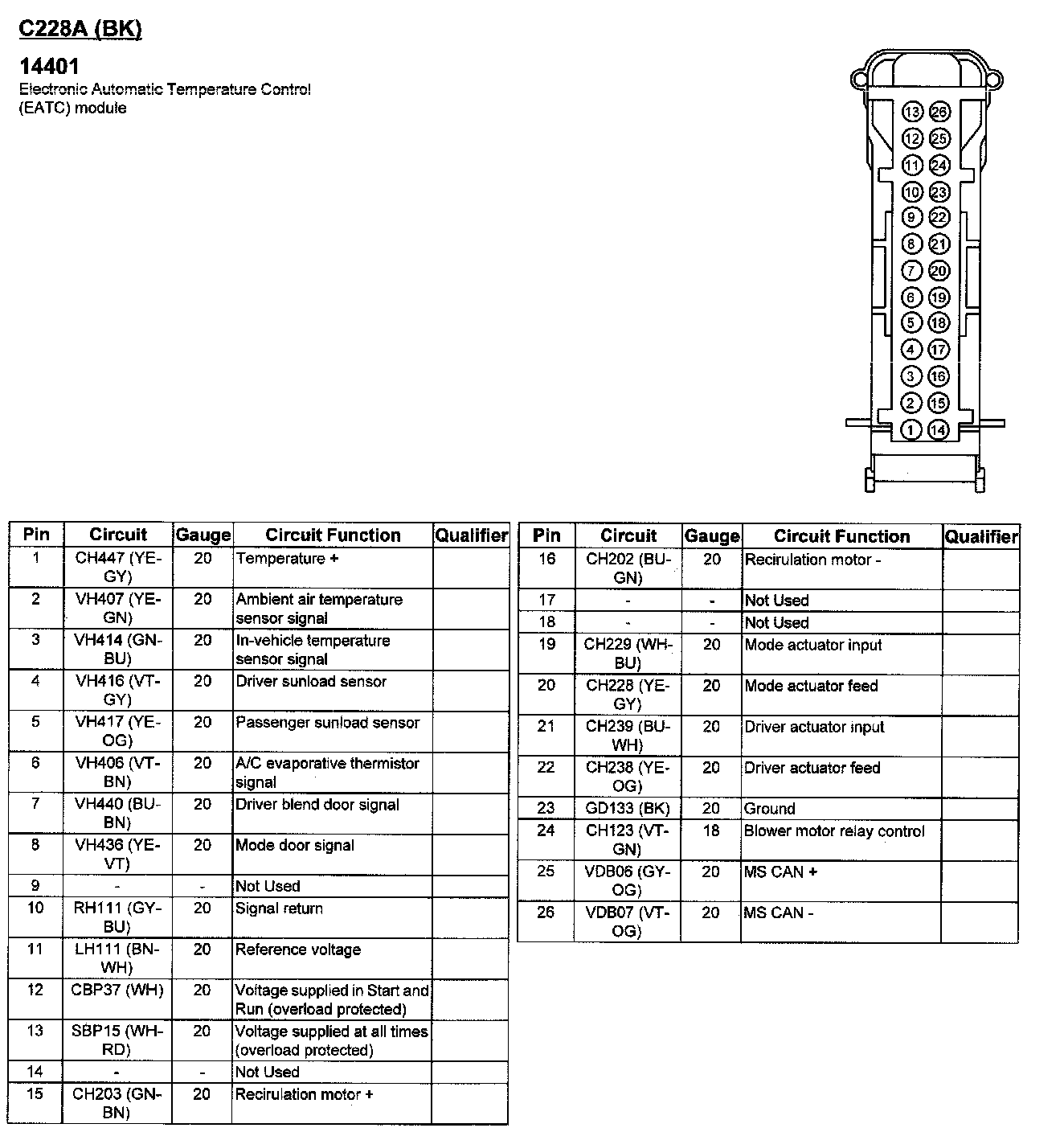 C228A (BK)

14401
Electronic Automatic Temperature Control (EATC) module

13 26
12 25
11 24
10 23
9 22
8 21
7 20
6 19
5 18
4 17
3 16
2 15
1 14

| Pin | Circuit | Gauge | Circuit Function | Qualifier |
|---|---|---|---|---|
| 1 | CH447 (YE-GY) | 20 | Temperature + | |
| 2 | VH407 (YE-GN) | 20 | Ambient air temperature sensor signal | |
| 3 | VH414 (GN-BU) | 20 | In-vehicle temperature sensor signal | |
| 4 | VH416 (VT-GY) | 20 | Driver sunload sensor | |
| 5 | VH417 (YE-OG) | 20 | Passenger sunload sensor | |
| 6 | VH406 (VT-BN) | 20 | A/C evaporative thermistor signal | |
| 7 | VH440 (BU-BN) | 20 | Driver blend door signal | |
| 8 | VH436 (YE-VT) | 20 | Mode door signal | |
| 9 | - | - | Not Used | |
| 10 | RH111 (GY-BU) | 20 | Signal return | |
| 11 | LH111 (BN-WH) | 20 | Reference voltage | |
| 12 | CBP37 (WH) | 20 | Voltage supplied in Start and Run (overload protected) | |
| 13 | SBP15 (WH-RD) | 20 | Voltage supplied at all times (overload protected) | |
| 14 | - | - | Not Used | |
| 15 | CH203 (GN-BN) | 20 | Recirulation motor + | |

| Pin | Circuit | Gauge | Circuit Function | Qualifier |
|---|---|---|---|---|
| 16 | CH202 (BU-GN) | 20 | Recirulation motor - | |
| 17 | - | - | Not Used | |
| 18 | - | - | Not Used | |
| 19 | CH229 (WH-BU) | 20 | Mode actuator input | |
| 20 | CH228 (YE-GY) | 20 | Mode actuator feed | |
| 21 | CH239 (BU-WH) | 20 | Driver actuator input | |
| 22 | CH238 (YE-OG) | 20 | Driver actuator feed | |
| 23 | GD133 (BK) | 20 | Ground | |
| 24 | CH123 (VT-GN) | 18 | Blower motor relay control | |
| 25 | VDB06 (GY-OG) | 20 | MS CAN + | |
| 26 | VDB07 (VT-OG) | 20 | MS CAN - | |